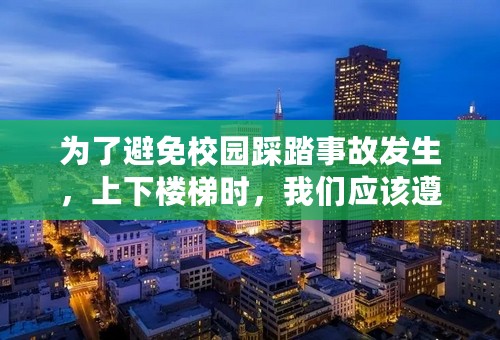 为了避免校园踩踏事故发生，上下楼梯时，我们应该遵